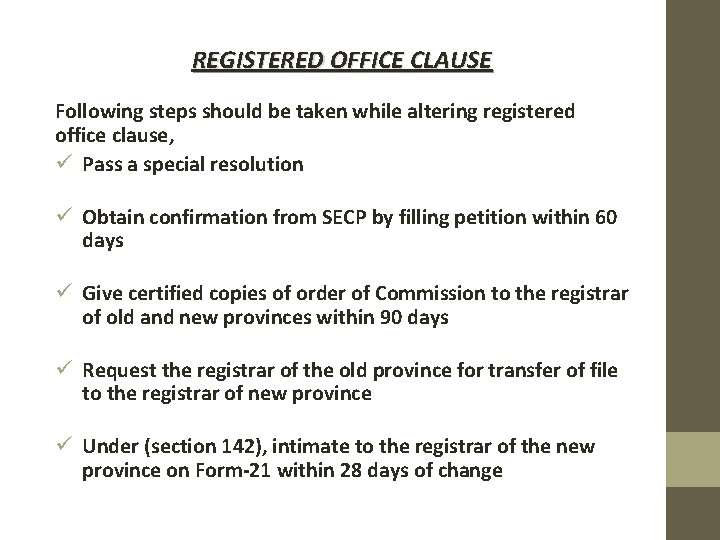 REGISTERED OFFICE CLAUSE

Following steps should be taken while altering registered office clause,

✓ Pass a special resolution

✓ Obtain confirmation from SECP by filling petition within 60 days

✓ Give certified copies of order of Commission to the registrar of old and new provinces within 90 days

✓ Request the registrar of the old province for transfer of file to the registrar of new province

✓ Under (section 142), intimate to the registrar of the new province on Form-21 within 28 days of change